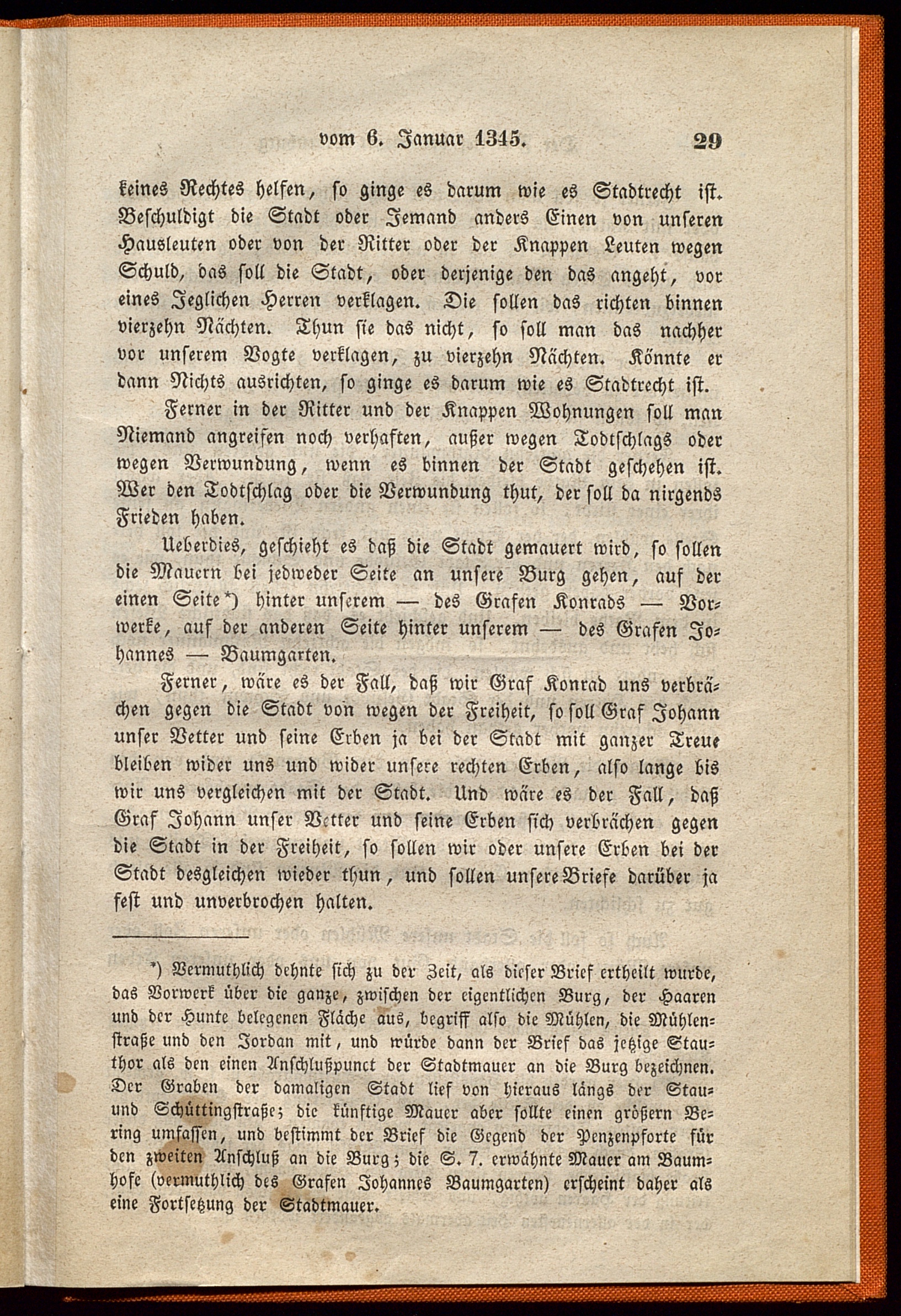 vom 6. Januar 1345. 29

keines Rechtes helfen, so ginge es darum wie es Stadtrecht ist. Beschuldigt die Stadt oder Jemand anders Einen von unseren Hausleuten oder von der Ritter oder der Knappen Leuten wegen Schuld, das soll die Stadt, oder derjenige den das angeht, vor eines Jeglichen Herren verklagen. Die sollen das richten binnen vierzehn Nächten. Thun sie das nicht, so soll man das nachher vor unserem Vogte verklagen, zu vierzehn Nächten. Könnte er dann Nichts ausrichten, so ginge es darum wie es Stadtrecht ist.

Ferner in der Ritter und der Knappen Wohnungen soll man Niemand angreifen noch verhaften, außer wegen Todtschlags oder wegen Verwundung, wenn es binnen der Stadt geschehen ist. Wer den Todtschlag oder die Verwundung thut, der soll da nirgends Frieden haben.

Ueberdies, geschieht es daß die Stadt gemauert wird, so sollen die Mauern bei jedweder Seite an unsere Burg gehen, auf der einen Seite*) hinter unserem — des Grafen Konrads — Vorwerke, auf der anderen Seite hinter unserem — des Grafen Johannes — Baumgarten.

Ferner, wäre es der Fall, daß wir Graf Konrad uns verbrächen gegen die Stadt von wegen der Freiheit, so soll Graf Johann unser Vetter und seine Erben ja bei der Stadt mit ganzer Treue bleiben wider uns und wider unsere rechten Erben, also lange bis wir uns vergleichen mit der Stadt. Und wäre es der Fall, daß Graf Johann unser Vetter und seine Erben sich verbrächen gegen die Stadt in der Freiheit, so sollen wir oder unsere Erben bei der Stadt desgleichen wieder thun, und sollen unsere Briefe darüber ja fest und unverbrochen halten.

*) Vermuthlich dehnte sich zu der Zeit, als dieser Brief ertheilt wurde, das Vorwerk über die ganze, zwischen der eigentlichen Burg, der Haaren und der Hunte belegenen Fläche aus, begriff also die Mühlen, die Mühlenstraße und den Jordan mit, und würde dann der Brief das jetzige Stauthor als den einen Anschlußpunct der Stadtmauer an die Burg bezeichnen. Der Graben der damaligen Stadt lief von hieraus längs der Stau- und Schüttingstraße; die künftige Mauer aber sollte einen größern Bering umfassen, und bestimmt der Brief die Gegend der Penzenpforte für den zweiten Anschluß an die Burg; die S. 7. erwähnte Mauer am Baumhofe (vermuthlich des Grafen Johannes Baumgarten) erscheint daher als eine Fortsetzung der Stadtmauer.